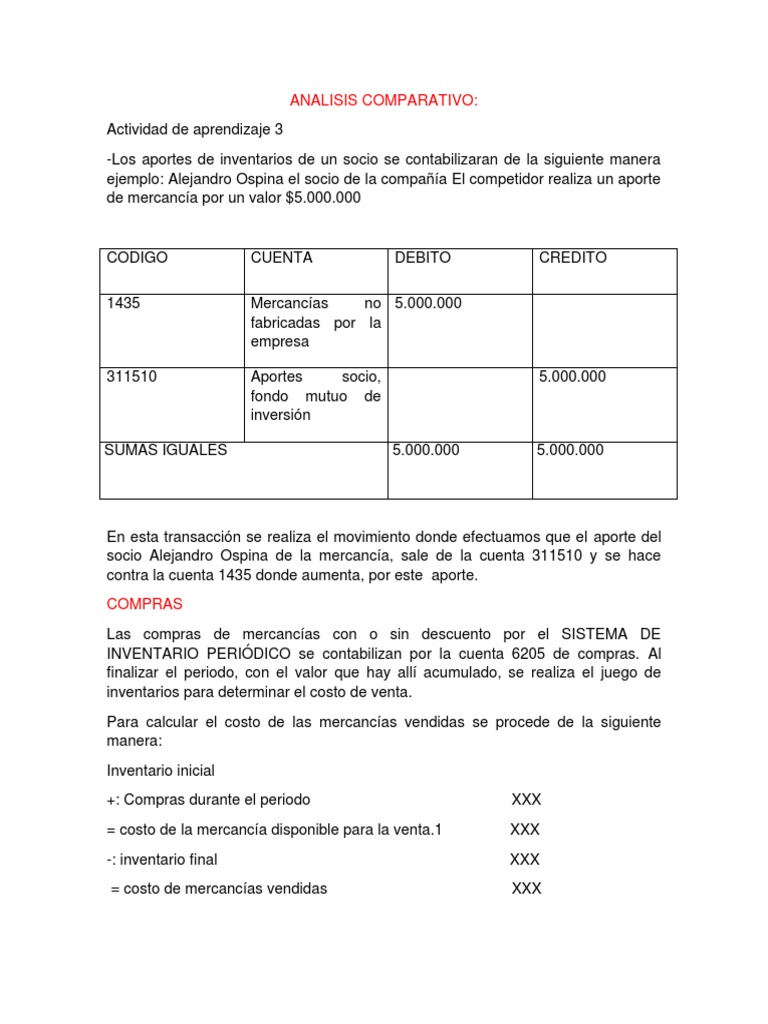 ANALISIS COMPARATIVO:

Actividad de aprendizaje 3

-Los aportes de inventarios de un socio se contabilizaran de la siguiente manera ejemplo: Alejandro Ospina el socio de la compañía El competidor realiza un aporte de mercancía por un valor $5.000.000

| CODIGO | CUENTA | DEBITO | CREDITO |
|---|---|---|---|
| 1435 | Mercancías no fabricadas por la empresa | 5.000.000 | |
| 311510 | Aportes socio, fondo mutuo de inversión | | 5.000.000 |
| SUMAS IGUALES | | 5.000.000 | 5.000.000 |

En esta transacción se realiza el movimiento donde efectuamos que el aporte del socio Alejandro Ospina de la mercancía, sale de la cuenta 311510 y se hace contra la cuenta 1435 donde aumenta, por este aporte.

COMPRAS

Las compras de mercancías con o sin descuento por el SISTEMA DE INVENTARIO PERIÓDICO se contabilizan por la cuenta 6205 de compras. Al finalizar el periodo, con el valor que hay allí acumulado, se realiza el juego de inventarios para determinar el costo de venta.

Para calcular el costo de las mercancías vendidas se procede de la siguiente manera:

Inventario inicial

+: Compras durante el periodo XXX

= costo de la mercancía disponible para la venta.1 XXX

-: inventario final XXX

= costo de mercancías vendidas XXX